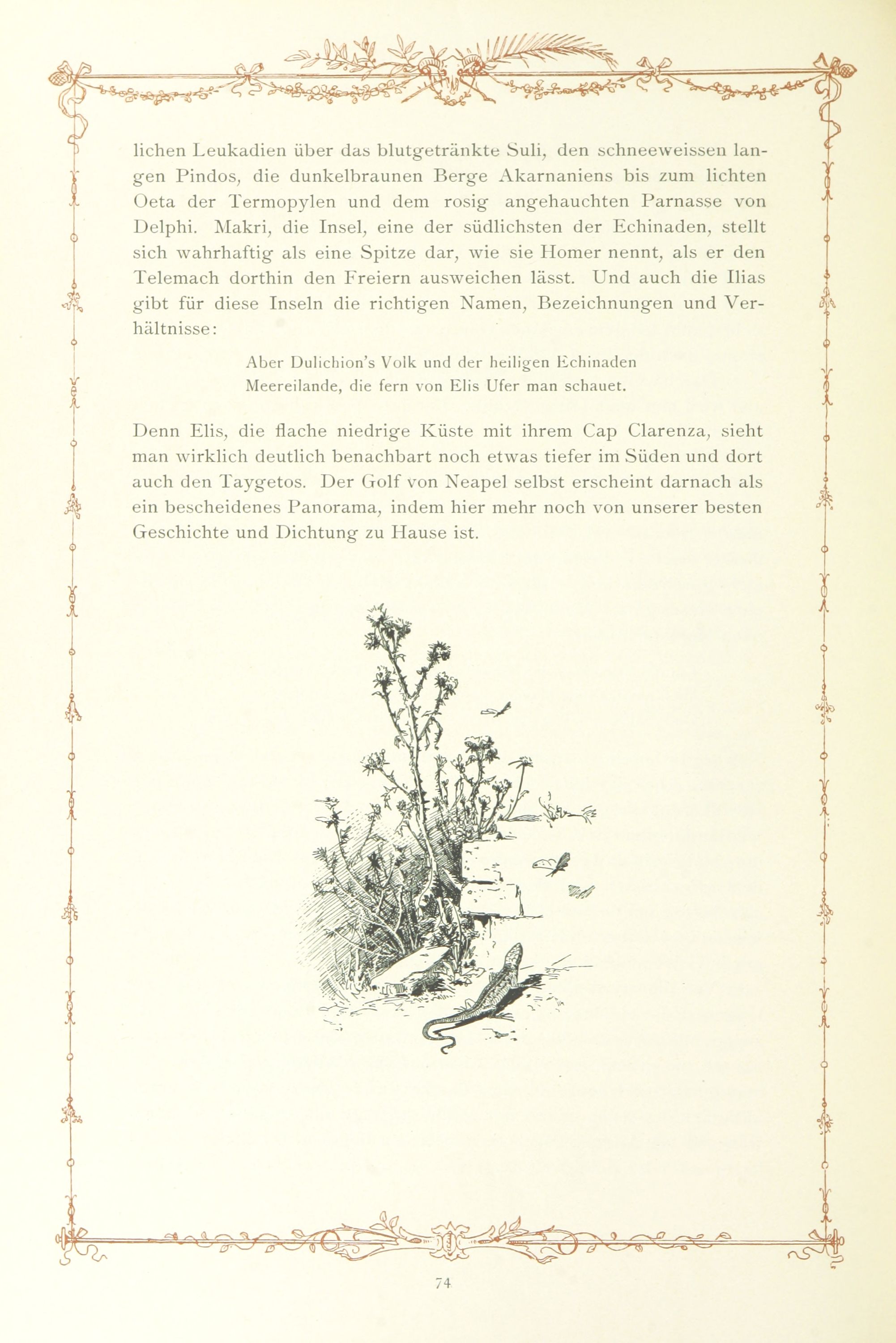 lichen Leukadien über das blutgetränkte Suli, den schneeweissen langen Pindos, die dunkelbraunen Berge Akarnaniens bis zum lichten Oeta der Termopylen und dem rosig angehauchten Parnasse von Delphi. Makri, die Insel, eine der südlichsten der Echinaden, stellt sich wahrhaftig als eine Spitze dar, wie sie Homer nennt, als er den Telemach dorthin den Freiern ausweichen lässt. Und auch die Ilias gibt für diese Inseln die richtigen Namen, Bezeichnungen und Verhältnisse:

Aber Dulichion's Volk und der heiligen Echinaden
Meereilande, die fern von Elis Ufer man schauet.

Denn Elis, die flache niedrige Küste mit ihrem Cap Clarenza, sieht man wirklich deutlich benachbart noch etwas tiefer im Süden und dort auch den Taygetos. Der Golf von Neapel selbst erscheint darnach als ein bescheidenes Panorama, indem hier mehr noch von unserer besten Geschichte und Dichtung zu Hause ist.

74